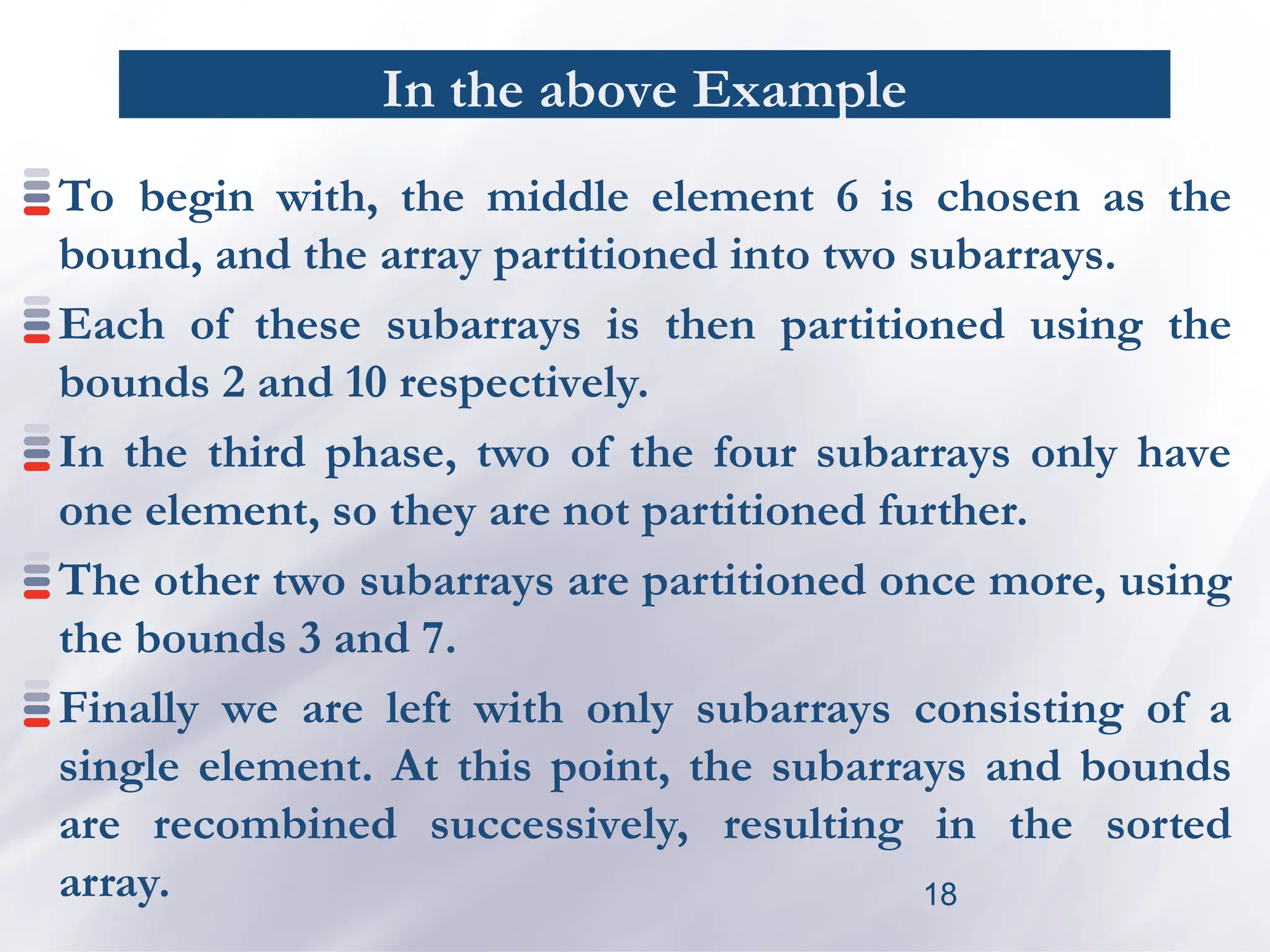 In the above Example

To begin with, the middle element 6 is chosen as the bound, and the array partitioned into two subarrays.

Each of these subarrays is then partitioned using the bounds 2 and 10 respectively.

In the third phase, two of the four subarrays only have one element, so they are not partitioned further.

The other two subarrays are partitioned once more, using the bounds 3 and 7.

Finally we are left with only subarrays consisting of a single element. At this point, the subarrays and bounds are recombined successively, resulting in the sorted array.

18